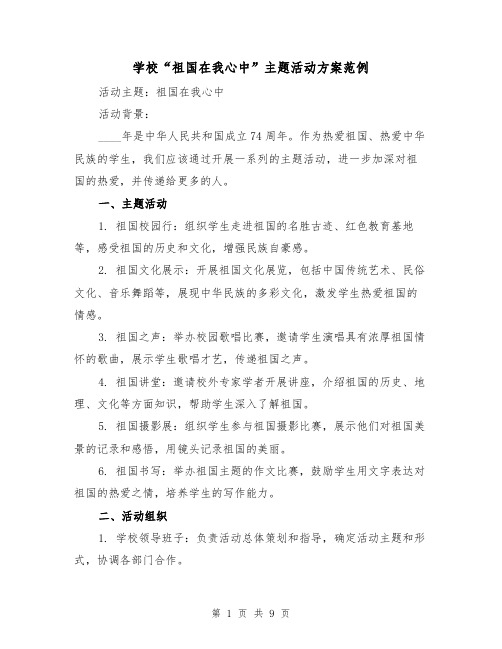 学校“祖国在我心中”主题活动方案范例

活动主题：祖国在我心中

活动背景：

____年是中华人民共和国成立74周年。作为热爱祖国、热爱中华民族的学生，我们应该通过开展一系列的主题活动，进一步加深对祖国的热爱，并传递给更多的人。

一、主题活动

1. 祖国校园行：组织学生走进祖国的名胜古迹、红色教育基地等，感受祖国的历史和文化，增强民族自豪感。

2. 祖国文化展示：开展祖国文化展览，包括中国传统艺术、民俗文化、音乐舞蹈等，展现中华民族的多彩文化，激发学生热爱祖国的情感。

3. 祖国之声：举办校园歌唱比赛，邀请学生演唱具有浓厚祖国情怀的歌曲，展示学生歌唱才艺，传递祖国之声。

4. 祖国讲堂：邀请校外专家学者开展讲座，介绍祖国的历史、地理、文化等方面知识，帮助学生深入了解祖国。

5. 祖国摄影展：组织学生参与祖国摄影比赛，展示他们对祖国美景的记录和感悟，用镜头记录祖国的美丽。

6. 祖国书写：举办祖国主题的作文比赛，鼓励学生用文字表达对祖国的热爱之情，培养学生的写作能力。

二、活动组织

1. 学校领导班子：负责活动总体策划和指导，确定活动主题和形式，协调各部门合作。

第 1 页 共 9 页